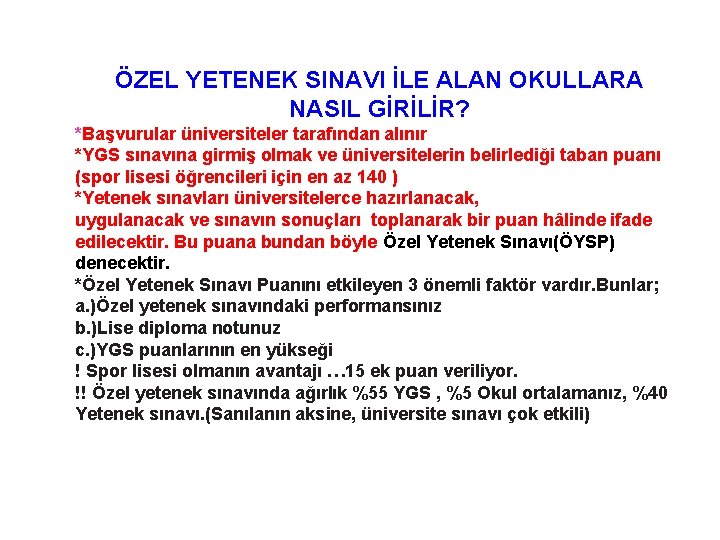 ÖZEL YETENEK SINAVI İLE ALAN OKULLARA NASIL GİRİLİR?

*Başvurular üniversiteler tarafından alınır
*YGS sınavına girmiş olmak ve üniversitelerin belirlediği taban puanı (spor lisesi öğrencileri için en az 140 )
*Yetenek sınavları üniversitelerce hazırlanacak, uygulanacak ve sınavın sonuçları toplanarak bir puan hâlinde ifade edilecektir. Bu puana bundan böyle Özel Yetenek Sınavı(ÖYSP) denecektir.
*Özel Yetenek Sınavı Puanını etkileyen 3 önemli faktör vardır.Bunlar;
a.)Özel yetenek sınavındaki performansınız
b.)Lise diploma notunuz
c.)YGS puanlarının en yükseği
! Spor lisesi olmanın avantajı …15 ek puan veriliyor.
!! Özel yetenek sınavında ağırlık %55 YGS , %5 Okul ortalamanız, %40 Yetenek sınavı.(Sanılanın aksine, üniversite sınavı çok etkili)